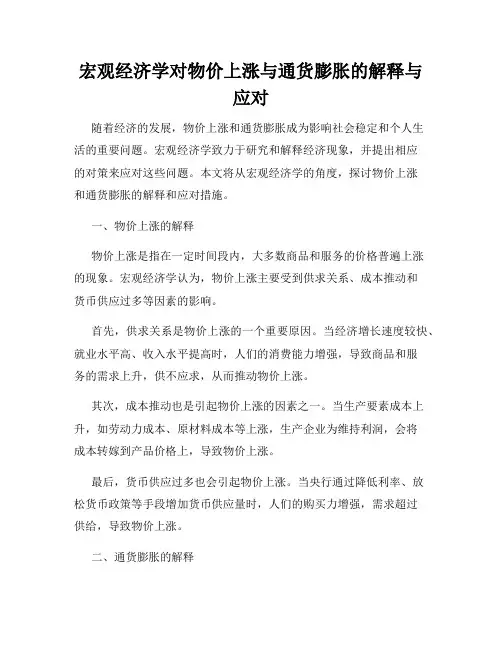 宏观经济学对物价上涨与通货膨胀的解释与应对

随着经济的发展，物价上涨和通货膨胀成为影响社会稳定和个人生活的重要问题。宏观经济学致力于研究和解释经济现象，并提出相应的对策来应对这些问题。本文将从宏观经济学的角度，探讨物价上涨和通货膨胀的解释和应对措施。

一、物价上涨的解释

物价上涨是指在一定时间段内，大多数商品和服务的价格普遍上涨的现象。宏观经济学认为，物价上涨主要受到供求关系、成本推动和货币供应过多等因素的影响。

首先，供求关系是物价上涨的一个重要原因。当经济增长速度较快、就业水平高、收入水平提高时，人们的消费能力增强，导致商品和服务的需求上升，供不应求，从而推动物价上涨。

其次，成本推动也是引起物价上涨的因素之一。当生产要素成本上升，如劳动力成本、原材料成本等上涨，生产企业为维持利润，会将成本转嫁到产品价格上，导致物价上涨。

最后，货币供应过多也会引起物价上涨。当央行通过降低利率、放松货币政策等手段增加货币供应量时，人们的购买力增强，需求超过供给，导致物价上涨。

二、通货膨胀的解释